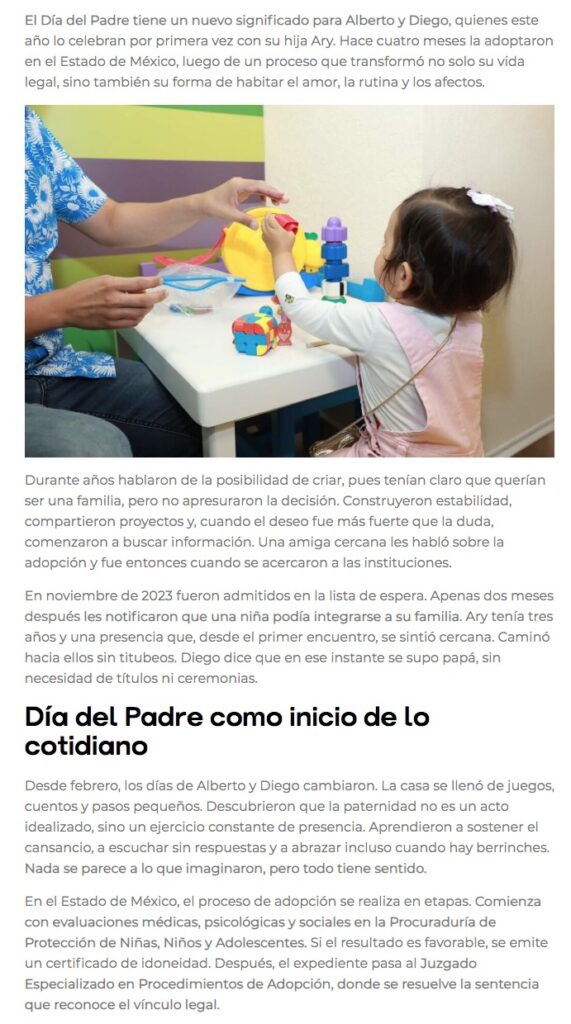 El Día del Padre tiene un nuevo significado para Alberto y Diego, quienes este año lo celebran por primera vez con su hija Ary. Hace cuatro meses la adoptaron en el Estado de México, luego de un proceso que transformó no solo su vida legal, sino también su forma de habitar el amor, la rutina y los afectos.

Durante años hablaron de la posibilidad de criar, pues tenían claro que querían ser una familia, pero no apresuraron la decisión. Construyeron estabilidad, compartieron proyectos y, cuando el deseo fue más fuerte que la duda, comenzaron a buscar información. Una amiga cercana les habló sobre la adopción y fue entonces cuando se acercaron a las instituciones.

En noviembre de 2023 fueron admitidos en la lista de espera. Apenas dos meses después les notificaron que una niña podía integrarse a su familia. Ary tenía tres años y una presencia que, desde el primer encuentro, se sintió cercana. Caminó hacia ellos sin titubeos. Diego dice que en ese instante se supo papá, sin necesidad de títulos ni ceremonias.

Día del Padre como inicio de lo cotidiano

Desde febrero, los días de Alberto y Diego cambiaron. La casa se llenó de juegos, cuentos y pasos pequeños. Descubrieron que la paternidad no es un acto idealizado, sino un ejercicio constante de presencia. Aprendieron a sostener el cansancio, a escuchar sin respuestas y a abrazar incluso cuando hay berrinches. Nada se parece a lo que imaginaron, pero todo tiene sentido.

En el Estado de México, el proceso de adopción se realiza en etapas. Comienza con evaluaciones médicas, psicológicas y sociales en la Procuraduría de Protección de Niñas, Niños y Adolescentes. Si el resultado es favorable, se emite un certificado de idoneidad. Después, el expediente pasa al Juzgado Especializado en Procedimientos de Adopción, donde se resuelve la sentencia que reconoce el vínculo legal.